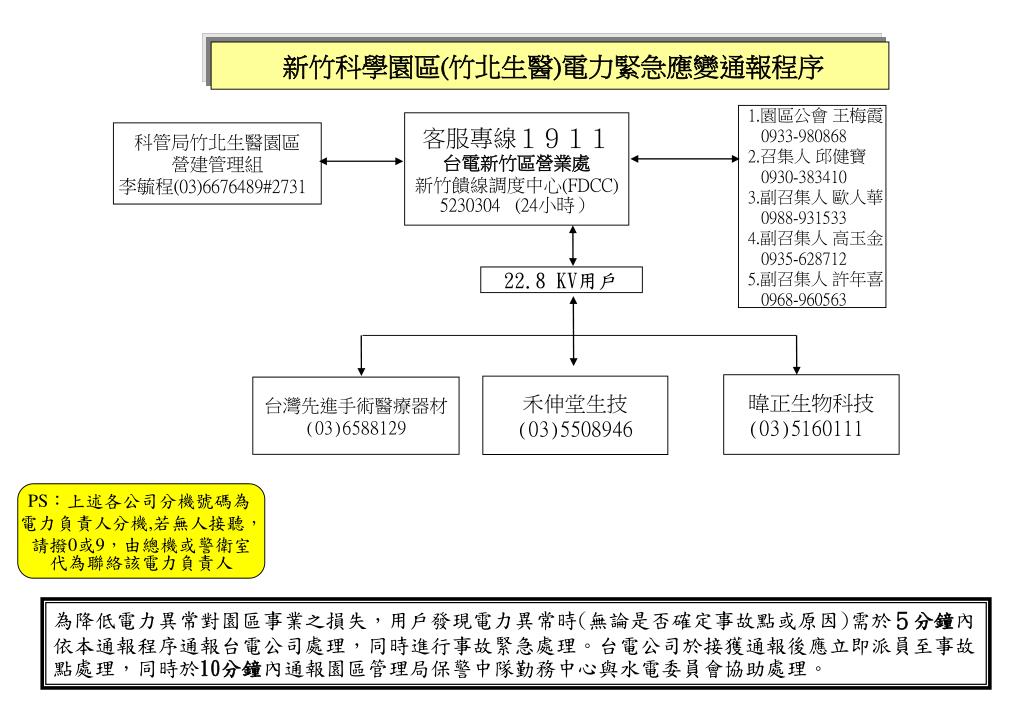 新竹科學園區(竹北生醫)電力緊急應變通報程序

科管局竹北生醫園區
營建管理組
李毓程(03)6676489#2731

客服專線１９１１
台電新竹區營業處
新竹饋線調度中心(FDCC)
5230304 (24小時)

1.園區公會 王梅霞
0933-980868
2.召集人 邱健寶
0930-383410
3.副召集人 歐人華
0988-931533
4.副召集人 高玉金
0935-628712
5.副召集人 許年喜
0968-960563

22.8 KV用戶

台灣先進手術醫療器材
(03)6588129

禾伸堂生技
(03)5508946

暐正生物科技
(03)5160111

PS：上述各公司分機號碼為電力負責人分機,若無人接聽，請撥0或9，由總機或警衛室代為聯絡該電力負責人

為降低電力異常對園區事業之損失，用戶發現電力異常時(無論是否確定事故點或原因)需於5分鐘內依本通報程序通報台電公司處理，同時進行事故緊急處理。台電公司於接獲通報後應立即派員至事故點處理，同時於10分鐘內通報園區管理局保警中隊勤務中心與水電委員會協助處理。